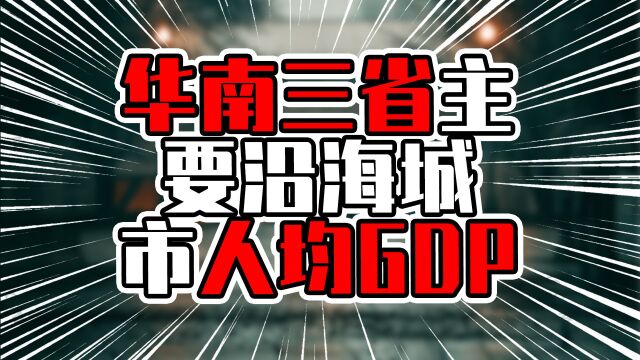 华南三省主要沿海城市人均GDP